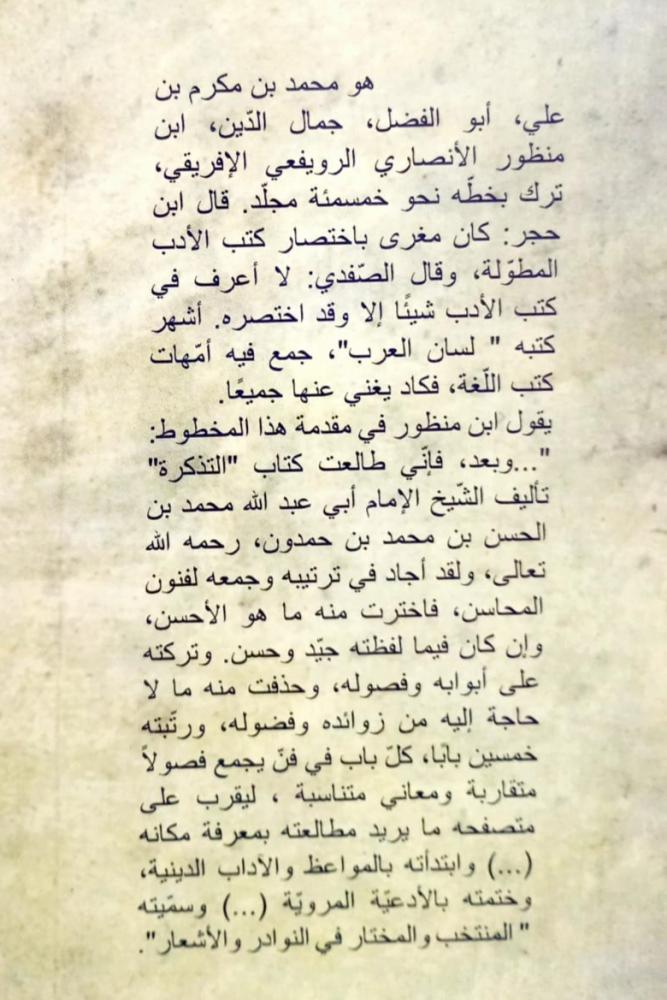 هو محمد بن مكرم بن علي، أبو الفضل، جمال الدّين، ابن منظور الأنصاري الرويفعي الإفريقي، ترك بخطّه نحو خمسمئة مجلّد. قال ابن حجر: كان مغرى باختصار كتب الأدب المطوّلة، وقال الصّفدي: لا أعرف في كتب الأدب شيئًا إلا وقد اختصره. أشهر كتبه " لسان العرب"، جمع فيه أمّهات كتب اللّغة، فكاد يغني عنها جميعًا.

يقول ابن منظور في مقدمة هذا المخطوط: "...وبعد، فإنّي طالعت كتاب "التذكرة" تأليف الشّيخ الإمام أبي عبد الله محمد بن الحسن بن محمد بن حمدون، رحمه الله تعالى، ولقد أجاد في ترتيبه وجمعه لفنون المحاسن، فاخترت منه ما هو الأحسن، وإن كان فيما لفظته جيّد وحسن. وتركته على أبوابه وفصوله، وحذفت منه ما لا حاجة إليه من زوائده وفضوله، ورتّبته خمسين بابًا، كلّ باب في فنّ يجمع فصولاً متقاربة ومعاني متناسبة ، ليقرب على متصفحه ما يريد مطالعته بمعرفة مكانه (...) وابتدأته بالمواعظ والآداب الدينية، وختمته بالأدعيّة المرويّة (...) وسمّيته " المنتخب والمختار في النوادر والأشعار".